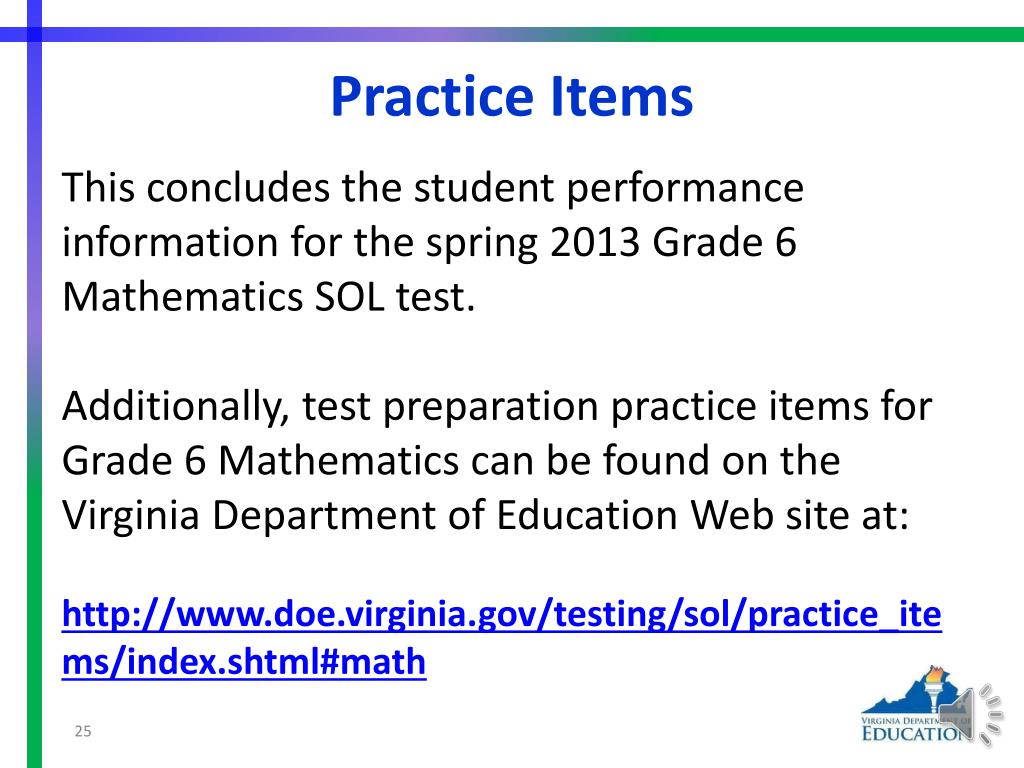 Practice Items

This concludes the student performance information for the spring 2013 Grade 6 Mathematics SOL test.

Additionally, test preparation practice items for Grade 6 Mathematics can be found on the Virginia Department of Education Web site at:

http://www.doe.virginia.gov/testing/sol/practice_items/index.shtml#math

25

VIRGINIA DEPARTMENT OF EDUCATION